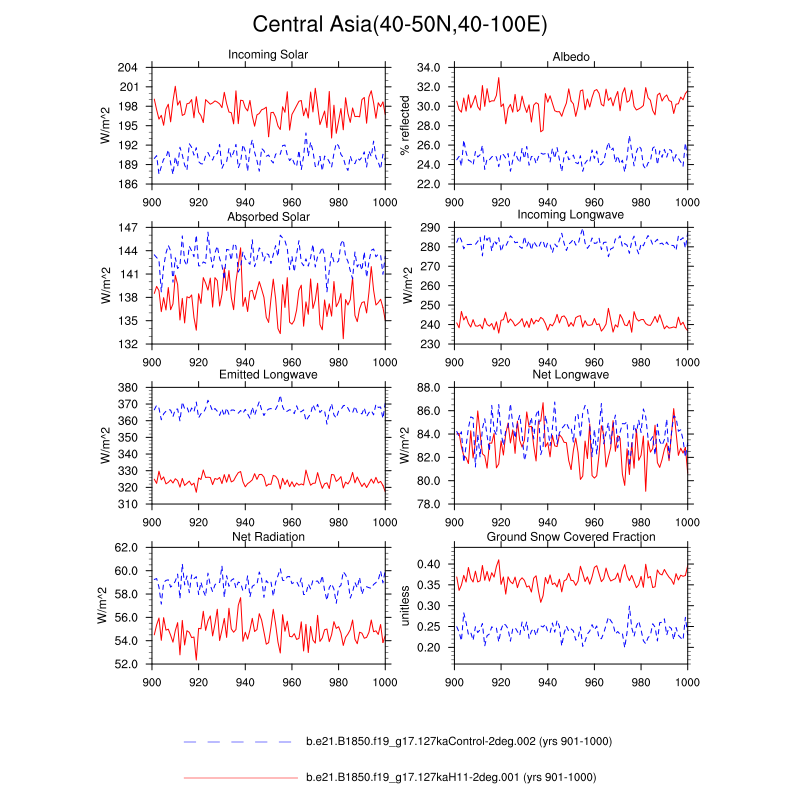 Central Asia(40-50N,40-100E)

Incoming Solar
W/m^2
204
201
198
195
192
189
186
900 920 940 960 980 1000

Albedo
% reflected
34.0
32.0
30.0
28.0
26.0
24.0
22.0
900 920 940 960 980 1000

Absorbed Solar
W/m^2
147
144
141
138
135
132
900 920 940 960 980 1000

Incoming Longwave
W/m^2
290
280
270
260
250
240
230
900 920 940 960 980 1000

Emitted Longwave
W/m^2
380
370
360
350
340
330
320
310
900 920 940 960 980 1000

Net Longwave
W/m^2
88.0
86.0
84.0
82.0
80.0
78.0
900 920 940 960 980 1000

Net Radiation
W/m^2
62.0
60.0
58.0
56.0
54.0
52.0
900 920 940 960 980 1000

Ground Snow Covered Fraction
unitless
0.40
0.35
0.30
0.25
0.20
900 920 940 960 980 1000

b.e21.B1850.f19_g17.127kaControl-2deg.002 (yrs 901-1000)
b.e21.B1850.f19_g17.127kaH11-2deg.001 (yrs 901-1000)